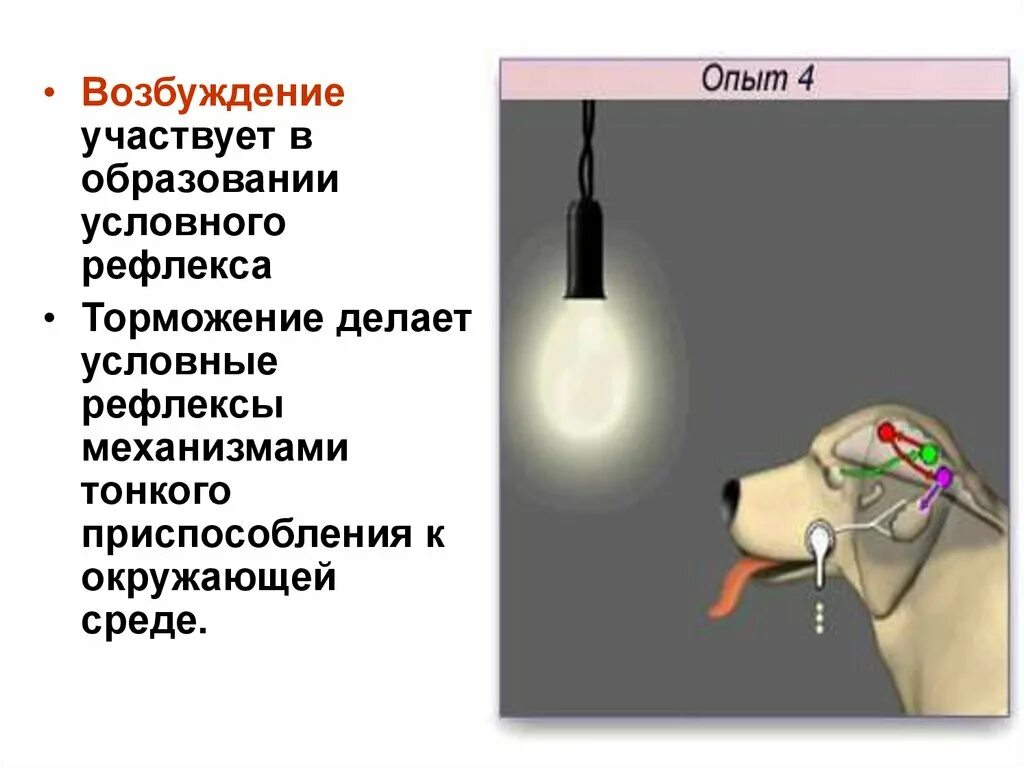 • Возбуждение участвует в образовании условного рефлекса

• Торможение делает условные рефлексы механизмами тонкого приспособления к окружающей среде.

Опыт 4